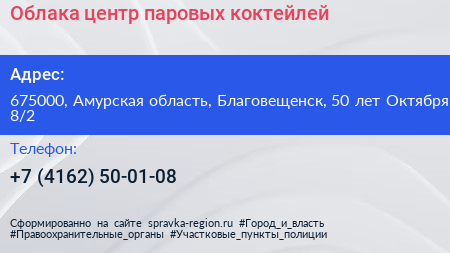 Облака центр паровых коктейлей

Адрес:

675000, Амурская область, Благовещенск, 50 лет Октября 8/2

Телефон:

+7 (4162) 50-01-08

Сформированно на сайте spravka-region.ru #Город_и_власть #Правоохранительные_органы #Участковые_пункты_полиции